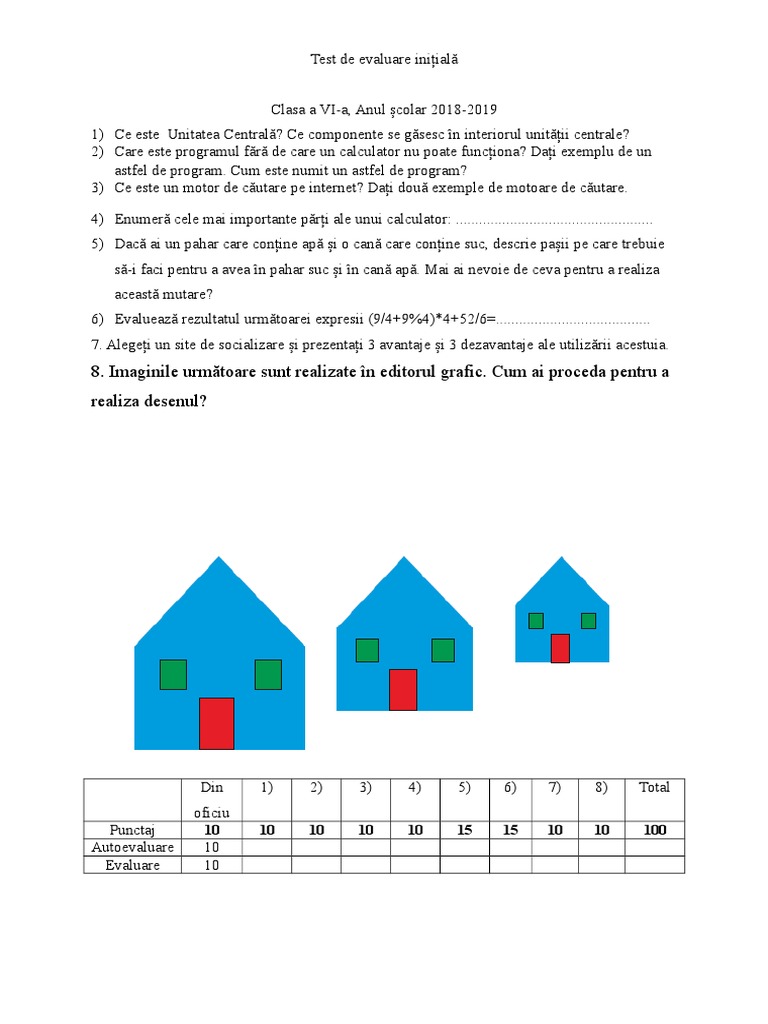 Test de evaluare inițială

Clasa a VI-a, Anul școlar 2018-2019

1) Ce este Unitatea Centrală? Ce componente se găsesc în interiorul unității centrale?
2) Care este programul fără de care un calculator nu poate funcționa? Dați exemplu de un astfel de program. Cum este numit un astfel de program?
3) Ce este un motor de căutare pe internet? Dați două exemple de motoare de căutare.
4) Enumeră cele mai importante părți ale unui calculator: ..................................................
5) Dacă ai un pahar care conține apă și o cană care conține suc, descrie pașii pe care trebuie să-i faci pentru a avea în pahar suc și în cană apă. Mai ai nevoie de ceva pentru a realiza această mutare?
6) Evaluează rezultatul următoarei expresii (9/4+9%4)*4+52/6=........................................

7. Alegeți un site de socializare și prezentați 3 avantaje și 3 dezavantaje ale utilizării acestuia.

8. Imaginile următoare sunt realizate în editorul grafic. Cum ai proceda pentru a realiza desenul?

| | Din oficiu | 1) | 2) | 3) | 4) | 5) | 6) | 7) | 8) | Total |
|---|---|---|---|---|---|---|---|---|---|---|
| Punctaj | 10 | 10 | 10 | 10 | 10 | 15 | 15 | 10 | 10 | 100 |
| Autoevaluare | 10 | | | | | | | | | |
| Evaluare | 10 | | | | | | | | | |